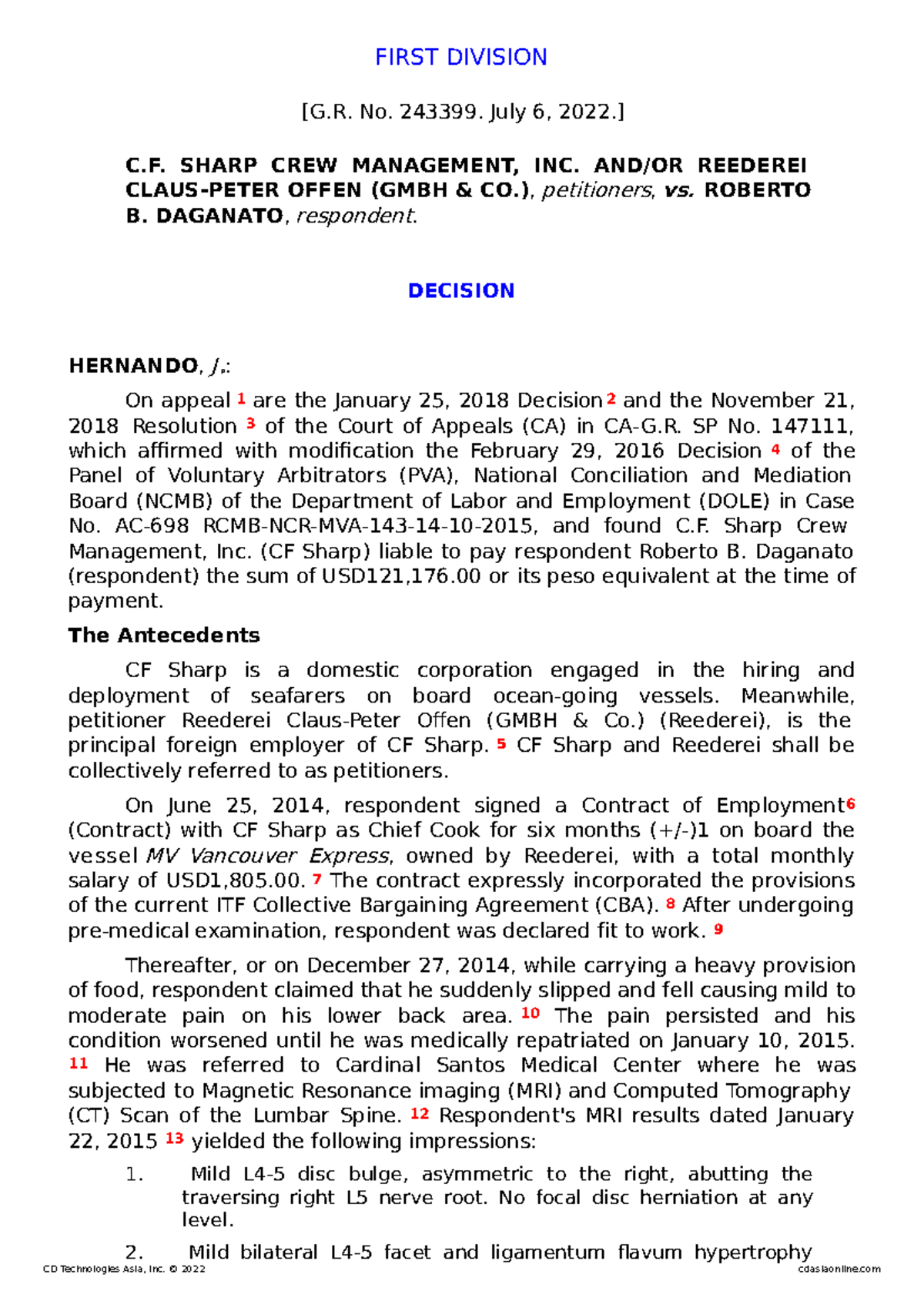 FIRST DIVISION

[G.R. No. 243399. July 6, 2022.]

C.F. SHARP CREW MANAGEMENT, INC. AND/OR REEDEREI CLAUS-PETER OFFEN (GMBH & CO.), petitioners, vs. ROBERTO B. DAGANATO, respondent.

DECISION

HERNANDO, J.:

On appeal 1 are the January 25, 2018 Decision 2 and the November 21, 2018 Resolution 3 of the Court of Appeals (CA) in CA-G.R. SP No. 147111, which affirmed with modification the February 29, 2016 Decision 4 of the Panel of Voluntary Arbitrators (PVA), National Conciliation and Mediation Board (NCMB) of the Department of Labor and Employment (DOLE) in Case No. AC-698 RCMB-NCR-MVA-143-14-10-2015, and found C.F. Sharp Crew Management, Inc. (CF Sharp) liable to pay respondent Roberto B. Daganato (respondent) the sum of USD121,176.00 or its peso equivalent at the time of payment.

The Antecedents

CF Sharp is a domestic corporation engaged in the hiring and deployment of seafarers on board ocean-going vessels. Meanwhile, petitioner Reederei Claus-Peter Offen (GMBH & Co.) (Reederei), is the principal foreign employer of CF Sharp. 5 CF Sharp and Reederei shall be collectively referred to as petitioners.

On June 25, 2014, respondent signed a Contract of Employment 6 (Contract) with CF Sharp as Chief Cook for six months (+/-)1 on board the vessel MV Vancouver Express, owned by Reederei, with a total monthly salary of USD1,805.00. 7 The contract expressly incorporated the provisions of the current ITF Collective Bargaining Agreement (CBA). 8 After undergoing pre-medical examination, respondent was declared fit to work. 9

Thereafter, or on December 27, 2014, while carrying a heavy provision of food, respondent claimed that he suddenly slipped and fell causing mild to moderate pain on his lower back area. 10 The pain persisted and his condition worsened until he was medically repatriated on January 10, 2015. 11 He was referred to Cardinal Santos Medical Center where he was subjected to Magnetic Resonance imaging (MRI) and Computed Tomography (CT) Scan of the Lumbar Spine. 12 Respondent's MRI results dated January 22, 2015 13 yielded the following impressions:

1. Mild L4-5 disc bulge, asymmetric to the right, abutting the traversing right L5 nerve root. No focal disc herniation at any level.

2. Mild bilateral L4-5 facet and ligamentum flavum hypertrophy

CD Technologies Asia, Inc. © 2022 cdasiaonline.com